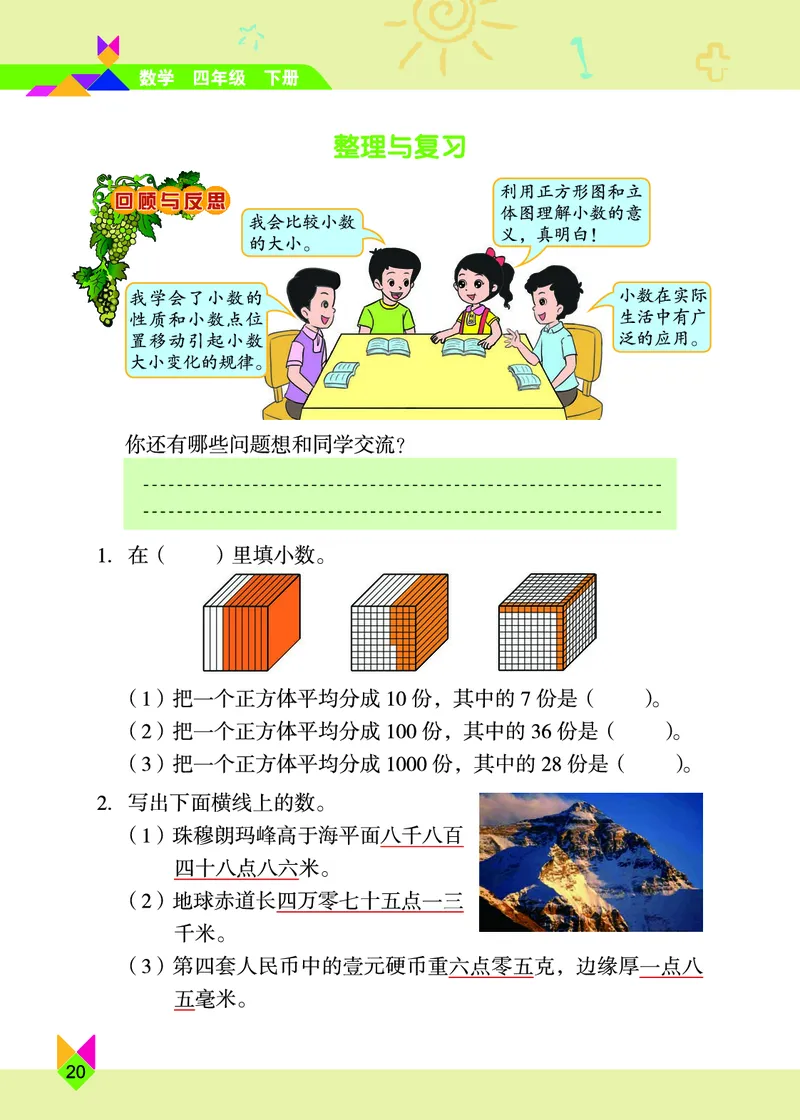 数学　四年级　下册

整理与复习

回顾与反思

我会比较小数的大小。

利用正方形图和立体图理解小数的意义，真明白！

我学会了小数的性质和小数点位置移动引起小数大小变化的规律。

小数在实际生活中有广泛的应用。

你还有哪些问题想和同学交流？

1. 在（　　）里填小数。

（1）把一个正方体平均分成 10 份，其中的 7 份是（　　）。
（2）把一个正方体平均分成 100 份，其中的 36 份是（　　）。
（3）把一个正方体平均分成 1000 份，其中的 28 份是（　　）。

2. 写出下面横线上的数。
（1）珠穆朗玛峰高于海平面八千八百四十八点八六米。
（2）地球赤道长四万零七十五点一三千米。
（3）第四套人民币中的壹元硬币重六点零五克，边缘厚一点八五毫米。

20